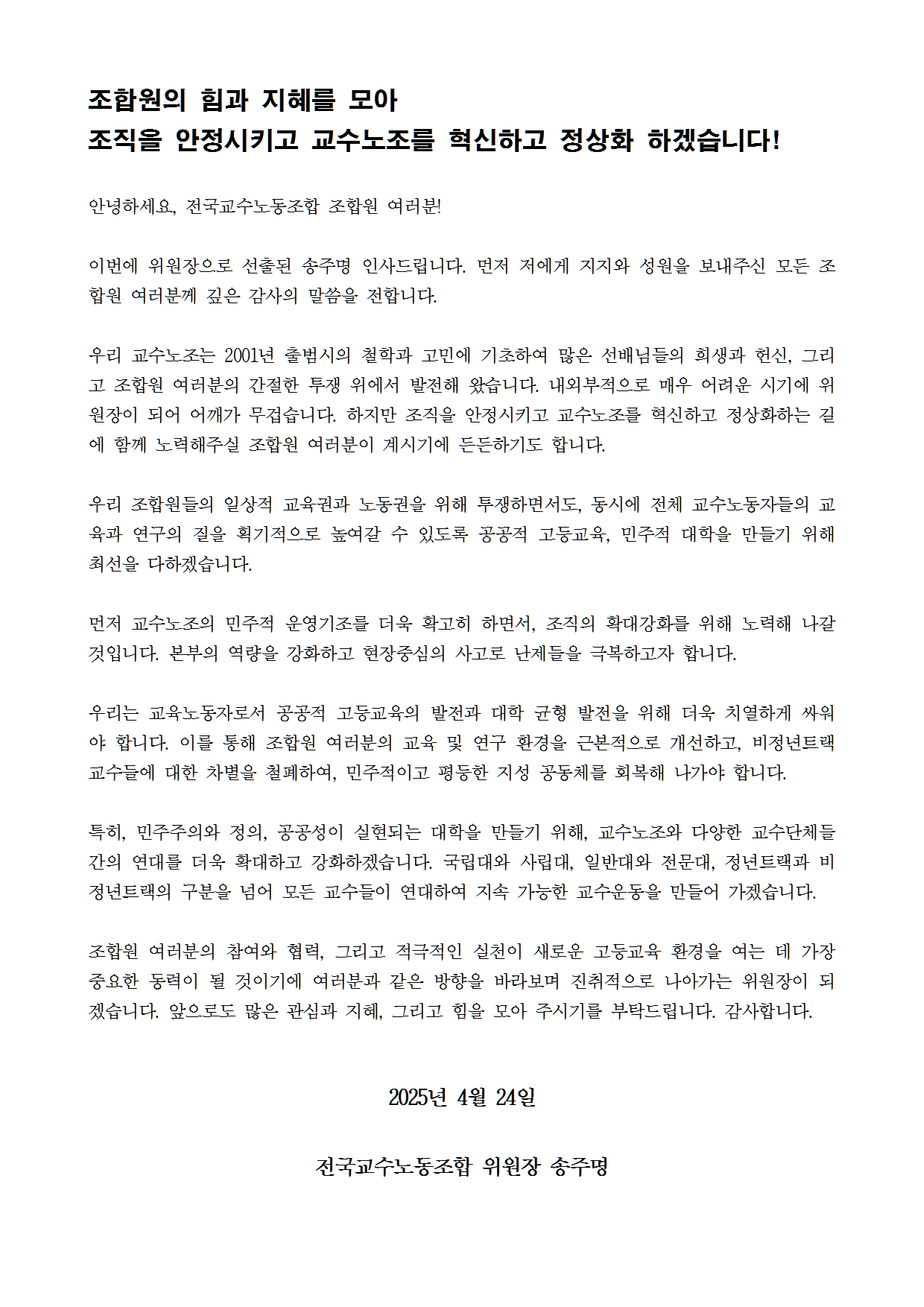 조합원의 힘과 지혜를 모아
조직을 안정시키고 교수노조를 혁신하고 정상화 하겠습니다!

안녕하세요, 전국교수노동조합 조합원 여러분!

이번에 위원장으로 선출된 송주명 인사드립니다. 먼저 저에게 지지와 성원을 보내주신 모든 조합원 여러분께 깊은 감사의 말씀을 전합니다.

우리 교수노조는 2001년 출범시의 철학과 고민에 기초하여 많은 선배님들의 희생과 헌신, 그리고 조합원 여러분의 간절한 투쟁 위에서 발전해 왔습니다. 내외부적으로 매우 어려운 시기에 위원장이 되어 어깨가 무겁습니다. 하지만 조직을 안정시키고 교수노조를 혁신하고 정상화하는 길에 함께 노력해주실 조합원 여러분이 계시기에 든든하기도 합니다.

우리 조합원들의 일상적 교육권과 노동권을 위해 투쟁하면서도, 동시에 전체 교수노동자들의 교육과 연구의 질을 획기적으로 높여갈 수 있도록 공공적 고등교육, 민주적 대학을 만들기 위해 최선을 다하겠습니다.

먼저 교수노조의 민주적 운영기조를 더욱 확고히 하면서, 조직의 확대강화를 위해 노력해 나갈 것입니다. 본부의 역량을 강화하고 현장중심의 사고로 난제들을 극복하고자 합니다.

우리는 교육노동자로서 공공적 고등교육의 발전과 대학 균형 발전을 위해 더욱 치열하게 싸워야 합니다. 이를 통해 조합원 여러분의 교육 및 연구 환경을 근본적으로 개선하고, 비정년트랙 교수들에 대한 차별을 철폐하여, 민주적이고 평등한 지성 공동체를 회복해 나가야 합니다.

특히, 민주주의와 정의, 공공성이 실현되는 대학을 만들기 위해, 교수노조와 다양한 교수단체들 간의 연대를 더욱 확대하고 강화하겠습니다. 국립대와 사립대, 일반대와 전문대, 정년트랙과 비정년트랙의 구분을 넘어 모든 교수들이 연대하여 지속 가능한 교수운동을 만들어 가겠습니다.

조합원 여러분의 참여와 협력, 그리고 적극적인 실천이 새로운 고등교육 환경을 여는 데 가장 중요한 동력이 될 것이기에 여러분과 같은 방향을 바라보며 진취적으로 나아가는 위원장이 되겠습니다. 앞으로도 많은 관심과 지혜, 그리고 힘을 모아 주시기를 부탁드립니다. 감사합니다.

2025년 4월 24일

전국교수노동조합 위원장 송주명